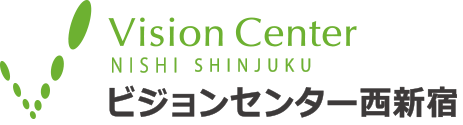 Vision Center
NISHI SHINJUKU
ビジョンセンター西新宿